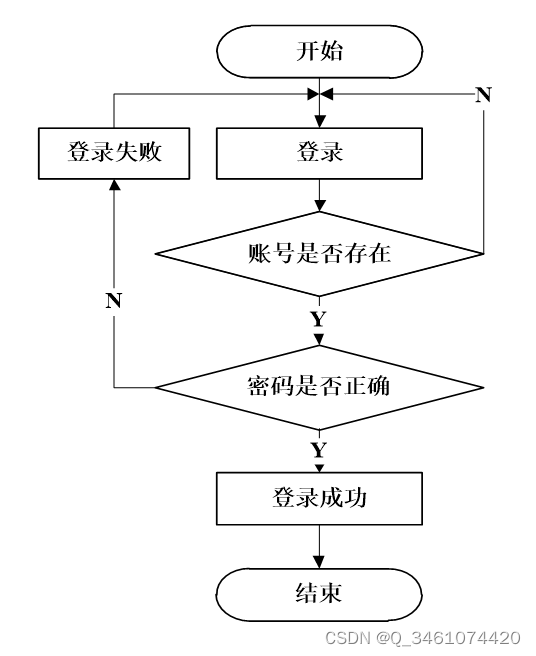 开始

N

登录失败

登录

账号是否存在

N

Y

密码是否正确

Y

登录成功

结束

CSDN @Q_3461074420